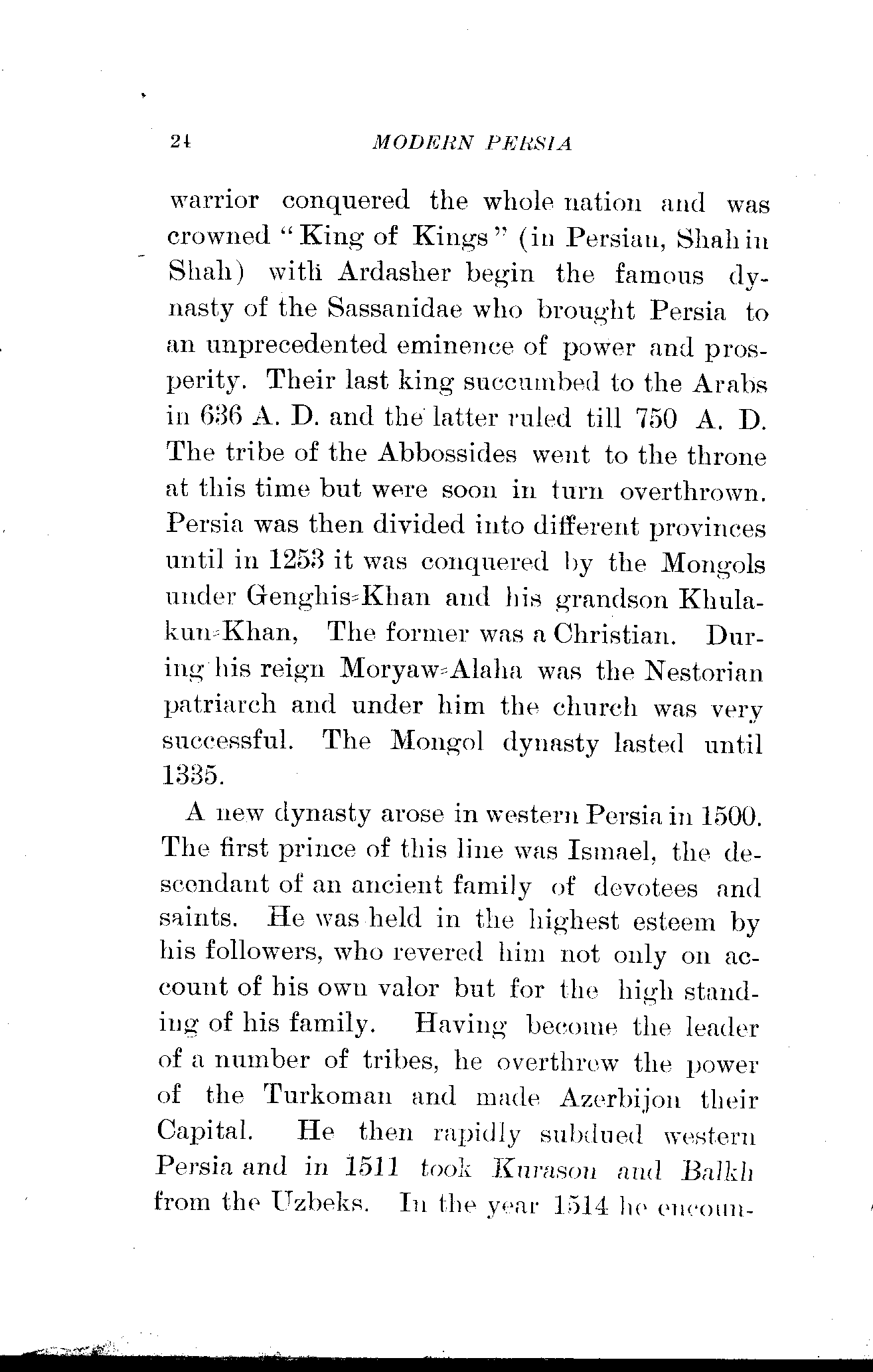 24 MODERN PERSIA

warrior conquered the whole nation and was crowned "King of Kings" (in Persian, Shah in Shah) with Ardasher begin the famous dynasty of the Sassanidae who brought Persia to an unprecedented eminence of power and prosperity. Their last king succumbed to the Arabs in 636 A. D. and the latter ruled till 750 A. D. The tribe of the Abbossides went to the throne at this time but were soon in turn overthrown. Persia was then divided into different provinces until in 1253 it was conquered by the Mongols under Genghis-Khan and his grandson Khulakun-Khan, The former was a Christian. During his reign Moryaw-Alaha was the Nestorian patriarch and under him the church was very successful. The Mongol dynasty lasted until 1335.

A new dynasty arose in western Persia in 1500. The first prince of this line was Ismael, the descendant of an ancient family of devotees and saints. He was held in the highest esteem by his followers, who revered him not only on account of his own valor but for the high standing of his family. Having become the leader of a number of tribes, he overthrew the power of the Turkoman and made Azerbijon their Capital. He then rapidly subdued western Persia and in 1511 took Kurason and Balkh from the Uzbeks. In the year 1514 he encoun-